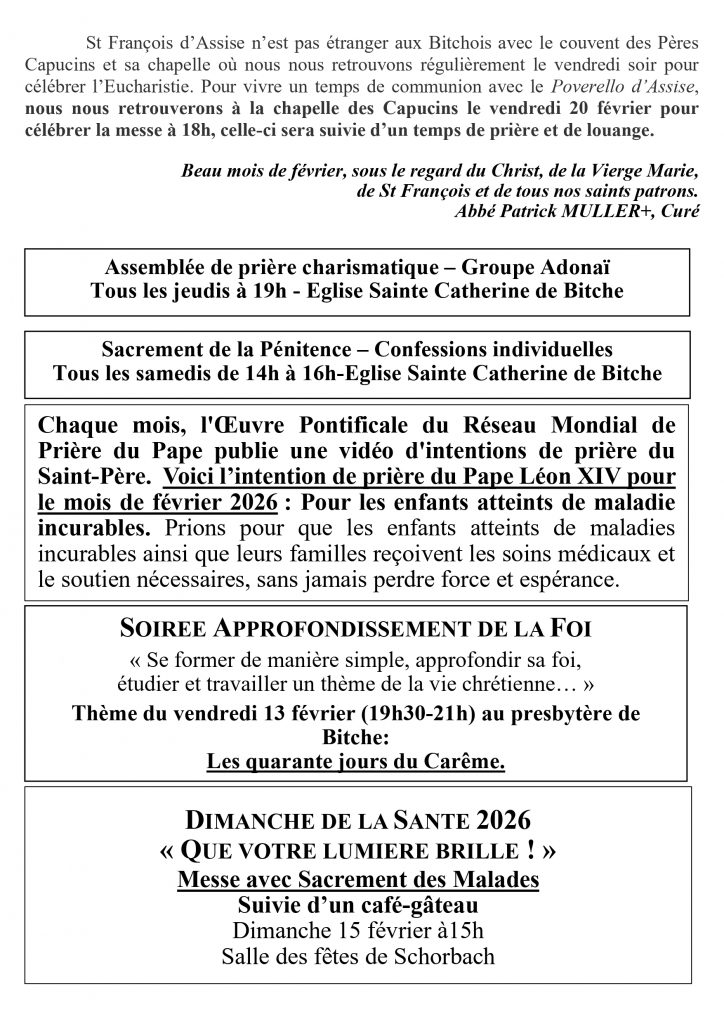 St François d'Assise n'est pas étranger aux Bitchois avec le couvent des Pères Capucins et sa chapelle où nous nous retrouvons régulièrement le vendredi soir pour célébrer l'Eucharistie. Pour vivre un temps de communion avec le Poverello d'Assise, nous nous retrouverons à la chapelle des Capucins le vendredi 20 février pour célébrer la messe à 18h, celle-ci sera suivie d'un temps de prière et de louange.

Beau mois de février, sous le regard du Christ, de la Vierge Marie, de St François et de tous nos saints patrons.
Abbé Patrick MULLER+, Curé

Assemblée de prière charismatique – Groupe Adonaï
Tous les jeudis à 19h - Eglise Sainte Catherine de Bitche

Sacrement de la Pénitence – Confessions individuelles
Tous les samedis de 14h à 16h-Eglise Sainte Catherine de Bitche

Chaque mois, l'Œuvre Pontificale du Réseau Mondial de Prière du Pape publie une vidéo d'intentions de prière du Saint-Père. Voici l'intention de prière du Pape Léon XIV pour le mois de février 2026 : Pour les enfants atteints de maladie incurables. Prions pour que les enfants atteints de maladies incurables ainsi que leurs familles reçoivent les soins médicaux et le soutien nécessaires, sans jamais perdre force et espérance.

SOIREE APPROFONDISSEMENT DE LA FOI
« Se former de manière simple, approfondir sa foi, étudier et travailler un thème de la vie chrétienne… »
Thème du vendredi 13 février (19h30-21h) au presbytère de Bitche:
Les quarante jours du Carême.

DIMANCHE DE LA SANTE 2026
« QUE VOTRE LUMIERE BRILLE ! »
Messe avec Sacrement des Malades
Suivie d'un café-gâteau
Dimanche 15 février à15h
Salle des fêtes de Schorbach